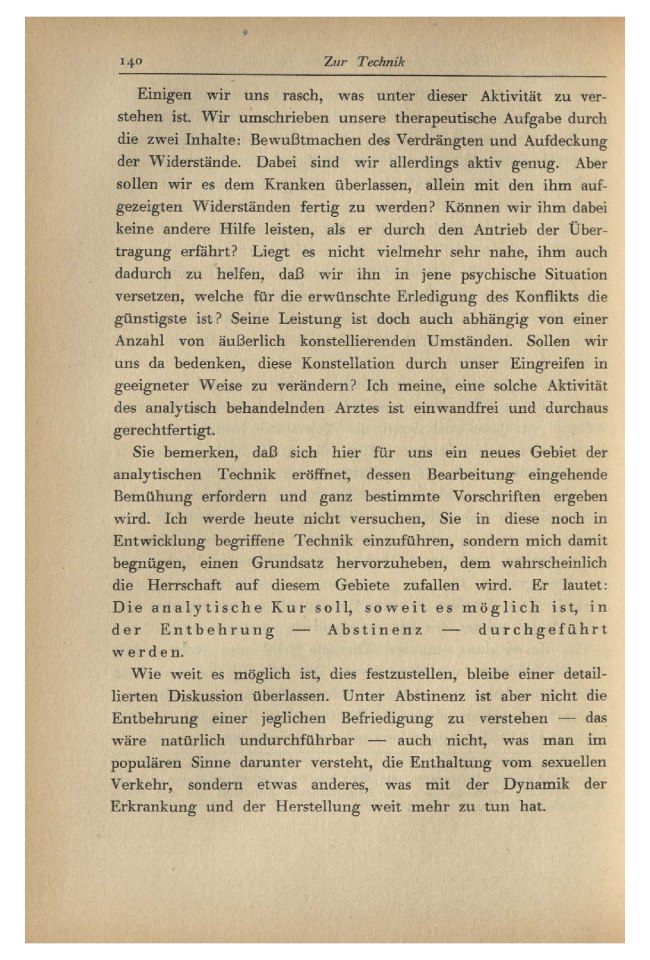 140 Zur Technik

Einigen wir uns rasch, was unter dieser Aktivität zu verstehen ist. Wir umschrieben unsere therapeutische Aufgabe durch die zwei Inhalte: Bewußtmachen des Verdrängten und Aufdeckung der Widerstände. Dabei sind wir allerdings aktiv genug. Aber sollen wir es dem Kranken überlassen, allein mit den ihm aufgezeigten Widerständen fertig zu werden? Können wir ihm dabei keine andere Hilfe leisten, als er durch den Antrieb der Übertragung erfährt? Liegt es nicht vielmehr sehr nahe, ihm auch dadurch zu helfen, daß wir ihn in jene psychische Situation versetzen, welche für die erwünschte Erledigung des Konflikts die günstigste ist? Seine Leistung ist doch auch abhängig von einer Anzahl von äußerlich konstellierenden Umständen. Sollen wir uns da bedenken, diese Konstellation durch unser Eingreifen in geeigneter Weise zu verändern? Ich meine, eine solche Aktivität des analytisch behandelnden Arztes ist einwandfrei und durchaus gerechtfertigt.

Sie bemerken, daß sich hier für uns ein neues Gebiet der analytischen Technik eröffnet, dessen Bearbeitung eingehende Bemühung erfordern und ganz bestimmte Vorschriften ergeben wird. Ich werde heute nicht versuchen, Sie in diese noch in Entwicklung begriffene Technik einzuführen, sondern mich damit begnügen, einen Grundsatz hervorzuheben, dem wahrscheinlich die Herrschaft auf diesem Gebiete zufallen wird. Er lautet: Die analytische Kur soll, soweit es möglich ist, in der Entbehrung — Abstinenz — durchgeführt werden.

Wie weit es möglich ist, dies festzustellen, bleibe einer detaillierten Diskussion überlassen. Unter Abstinenz ist aber nicht die Entbehrung einer jeglichen Befriedigung zu verstehen — das wäre natürlich undurchführbar — auch nicht, was man im populären Sinne darunter versteht, die Enthaltung vom sexuellen Verkehr, sondern etwas anderes, was mit der Dynamik der Erkrankung und der Herstellung weit mehr zu tun hat.